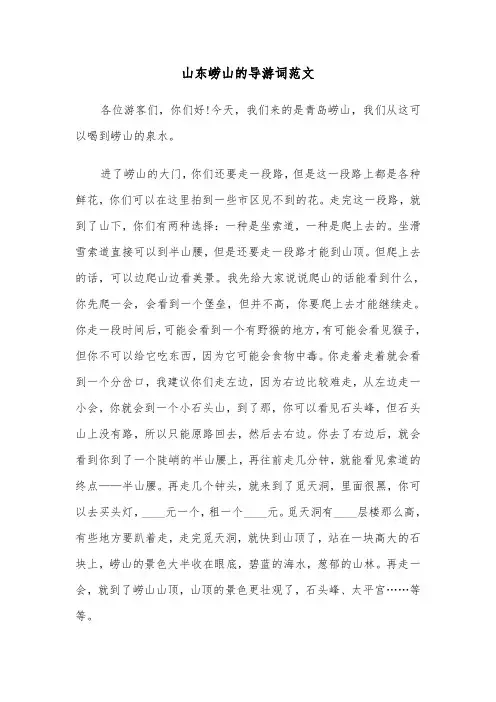 山东崂山的导游词范文

各位游客们，你们好!今天，我们来的是青岛崂山，我们从这可以喝到崂山的泉水。

进了崂山的大门，你们还要走一段路，但是这一段路上都是各种鲜花，你们可以在这里拍到一些市区见不到的花。走完这一段路，就到了山下，你们有两种选择：一种是坐索道，一种是爬上去的。坐滑雪索道直接可以到半山腰，但是还要走一段路才能到山顶。但爬上去的话，可以边爬山边看美景。我先给大家说说爬山的话能看到什么，你先爬一会，会看到一个堡垒，但并不高，你要爬上去才能继续走。你走一段时间后，可能会看到一个有野猴的地方，有可能会看见猴子，但你不可以给它吃东西，因为它可能会食物中毒。你走着走着就会看到一个分岔口，我建议你们走左边，因为右边比较难走，从左边走一小会，你就会到一个小石头山，到了那，你可以看见石头峰，但石头山上没有路，所以只能原路回去，然后去右边。你去了右边后，就会看到你到了一个陡峭的半山腰上，再往前走几分钟，就能看见索道的终点——半山腰。再走几个钟头，就来到了觅天洞，里面很黑，你可以去买头灯，____元一个，租一个____元。觅天洞有____层楼那么高，有些地方要趴着走，走完觅天洞，就快到山顶了，站在一块高大的石块上，崂山的景色大半收在眼底，碧蓝的海水，葱郁的山林。再走一会，就到了崂山山顶，山顶的景色更壮观了，石头峰、太平宫……等等。